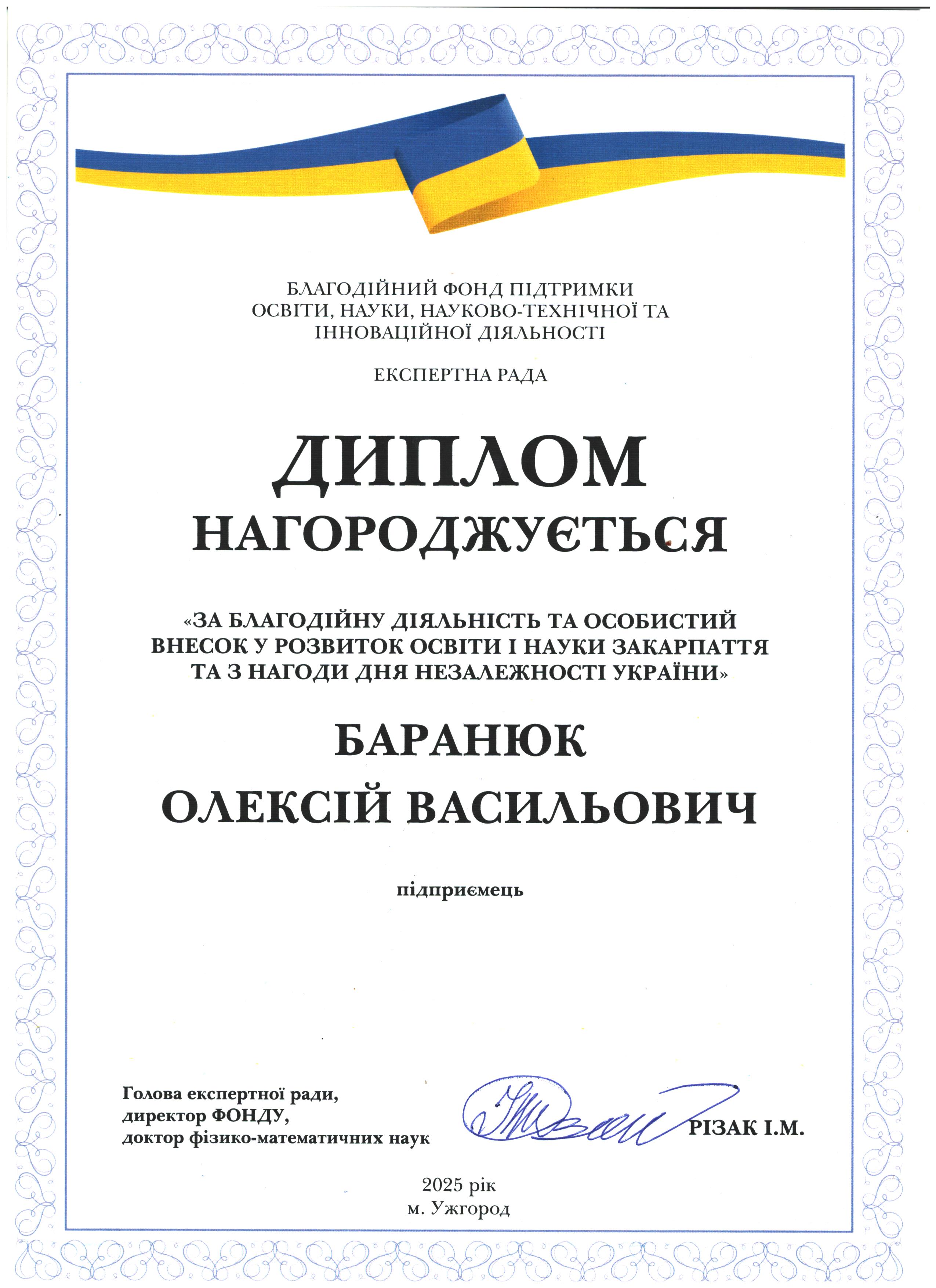 БЛАГОДІЙНИЙ ФОНД ПІДТРИМКИ ОСВІТИ, НАУКИ, НАУКОВО-ТЕХНІЧНОЇ ТА ІННОВАЦІЙНОЇ ДІЯЛЬНОСТІ

ЕКСПЕРТНА РАДА

ДИПЛОМ

НАГОРОДЖУЄТЬСЯ

«ЗА БЛАГОДІЙНУ ДІЯЛЬНІСТЬ ТА ОСОБИСТИЙ ВНЕСОК У РОЗВИТОК ОСВІТИ І НАУКИ ЗАКАРПАТТЯ ТА З НАГОДИ ДНЯ НЕЗАЛЕЖНОСТІ УКРАЇНИ»

БАРАНЮК

ОЛЕКСІЙ ВАСИЛЬОВИЧ

підприємець

Голова експертної ради,
директор ФОНДУ,
доктор фізико-математичних наук

РІЗАК І.М.

2025 рік
м. Ужгород